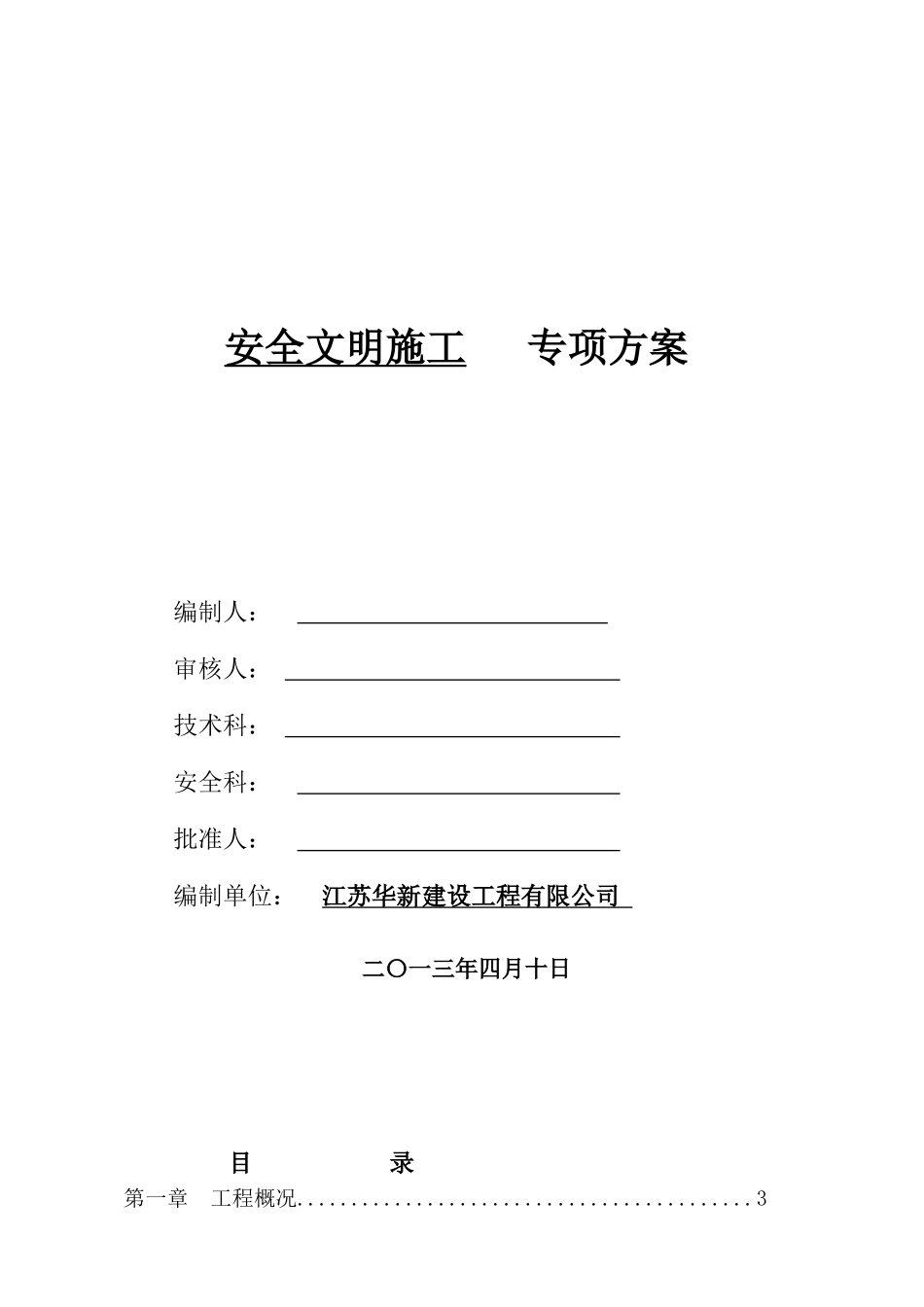 安全文明施工　专项方案

编制人：

审核人：

技术科：

安全科：

批准人：

编制单位：　江苏华新建设工程有限公司

二〇一三年四月十日

目　录

第一章　工程概况..........................................3